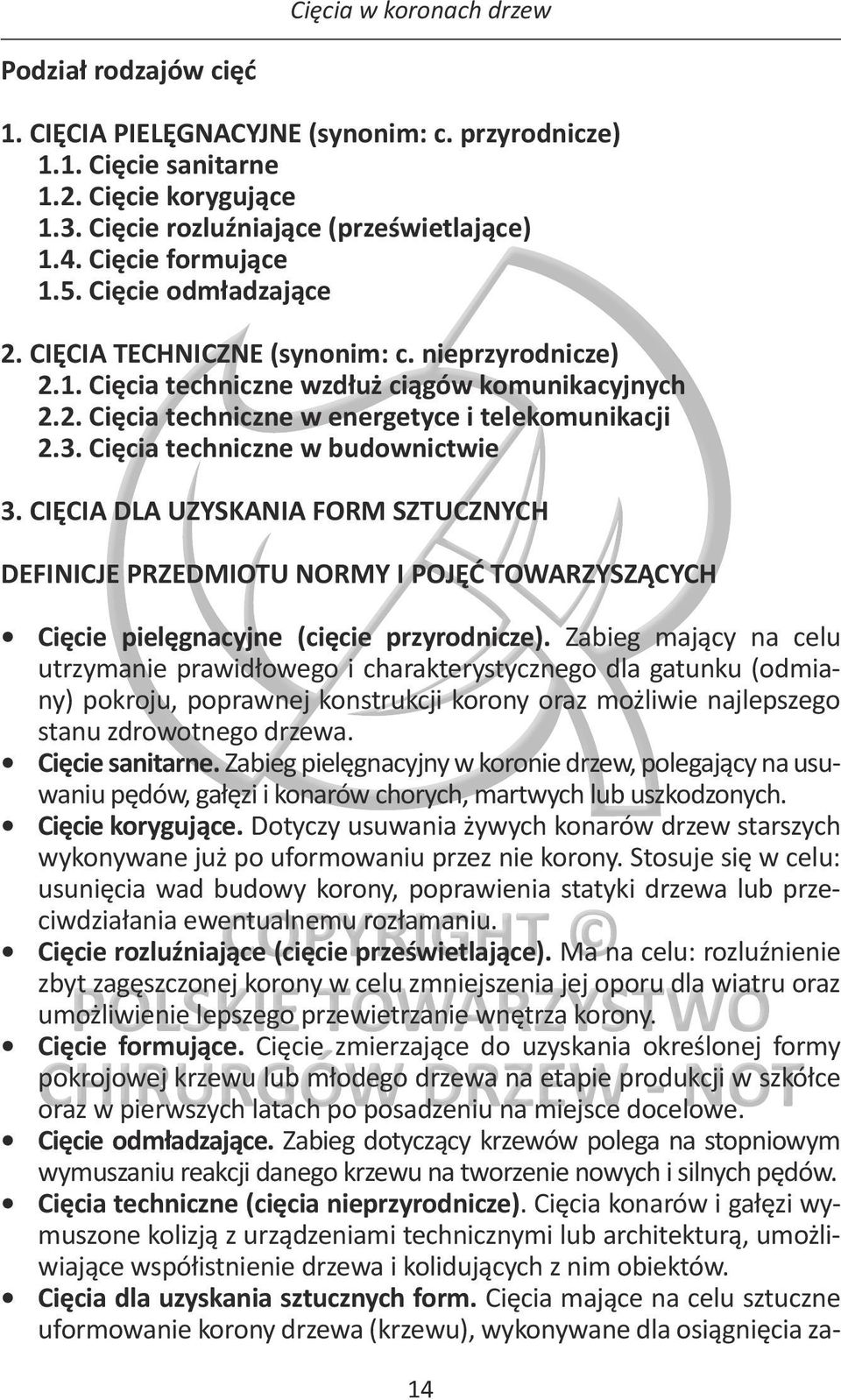 Cięcia w koronach drzew

Podział rodzajów cięć

1. CIĘCIA PIELĘGNACYJNE (synonim: c. przyrodnicze)
1.1. Cięcie sanitarne
1.2. Cięcie korygujące
1.3. Cięcie rozluźniające (prześwietlające)
1.4. Cięcie formujące
1.5. Cięcie odmładzające

2. CIĘCIA TECHNICZNE (synonim: c. nieprzyrodnicze)
2.1. Cięcia techniczne wzdłuż ciągów komunikacyjnych
2.2. Cięcia techniczne w energetyce i telekomunikacji
2.3. Cięcia techniczne w budownictwie

3. CIĘCIA DLA UZYSKANIA FORM SZTUCZNYCH

DEFINICJE PRZEDMIOTU NORMY I POJĘĆ TOWARZYSZĄCYCH

• Cięcie pielęgnacyjne (cięcie przyrodnicze). Zabieg mający na celu utrzymanie prawidłowego i charakterystycznego dla gatunku (odmiany) pokroju, poprawnej konstrukcji korony oraz możliwie najlepszego stanu zdrowotnego drzewa.
• Cięcie sanitarne. Zabieg pielęgnacyjny w koronie drzew, polegający na usuwaniu pędów, gałęzi i konarów chorych, martwych lub uszkodzonych.
• Cięcie korygujące. Dotyczy usuwania żywych konarów drzew starszych wykonywane już po uformowaniu przez nie korony. Stosuje się w celu: usunięcia wad budowy korony, poprawienia statyki drzewa lub przeciwdziałania ewentualnemu rozłamaniu.
• Cięcie rozluźniające (cięcie prześwietlające). Ma na celu: rozluźnienie zbyt zagęszczonej korony w celu zmniejszenia jej oporu dla wiatru oraz umożliwienie lepszego przewietrzanie wnętrza korony.
• Cięcie formujące. Cięcie zmierzające do uzyskania określonej formy pokrojowej krzewu lub młodego drzewa na etapie produkcji w szkółce oraz w pierwszych latach po posadzeniu na miejsce docelowe.
• Cięcie odmładzające. Zabieg dotyczący krzewów polega na stopniowym wymuszaniu reakcji danego krzewu na tworzenie nowych i silnych pędów.
• Cięcia techniczne (cięcia nieprzyrodnicze). Cięcia konarów i gałęzi wymuszone kolizją z urządzeniami technicznymi lub architekturą, umożliwiające współistnienie drzewa i kolidujących z nim obiektów.
• Cięcia dla uzyskania sztucznych form. Cięcia mające na celu sztuczne uformowanie korony drzewa (krzewu), wykonywane dla osiągnięcia za-

COPYRIGHT ©
POLSKIE TOWARZYSTWO
CHIRURGÓW DRZEW - NOT

14